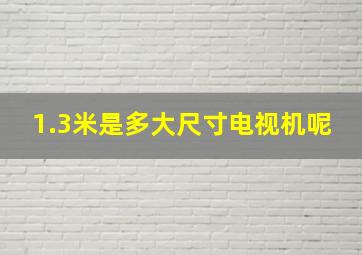 1.3米是多大尺寸电视机呢